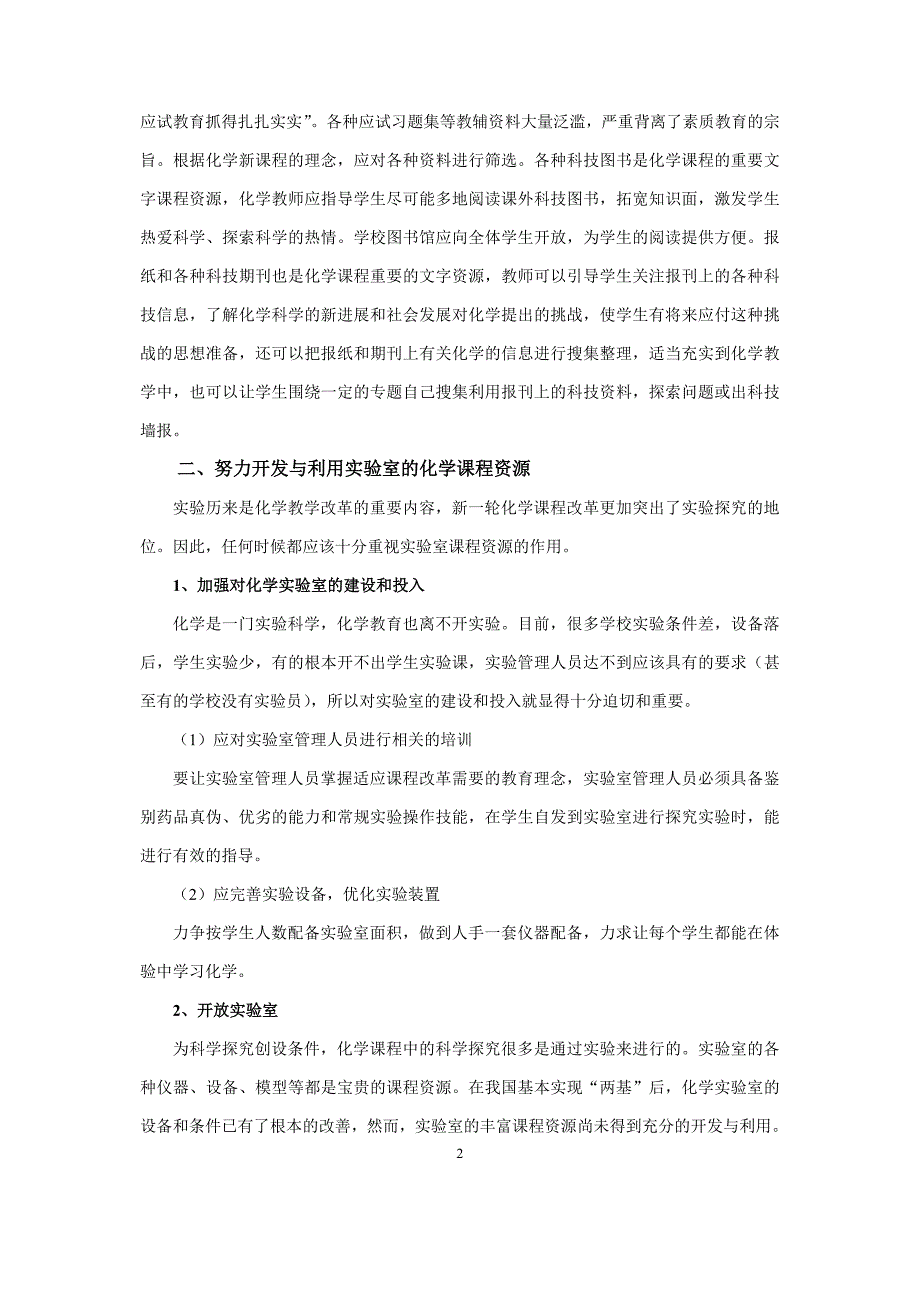 应试教育抓得扎扎实实”。各种应试习题集等教辅资料大量泛滥，严重背离了素质教育的宗旨。根据化学新课程的理念，应对各种资料进行筛选。各种科技图书是化学课程的重要文字课程资源，化学教师应指导学生尽可能多地阅读课外科技图书，拓宽知识面，激发学生热爱科学、探索科学的热情。学校图书馆应向全体学生开放，为学生的阅读提供方便。报纸和各种科技期刊也是化学课程重要的文字资源，教师可以引导学生关注报刊上的各种科技信息，了解化学科学的新进展和社会发展对化学提出的挑战，使学生有将来应付这种挑战的思想准备，还可以把报纸和期刊上有关化学的信息进行搜集整理，适当充实到化学教学中，也可以让学生围绕一定的专题自己搜集利用报刊上的科技资料，探索问题或出科技墙报。

二、努力开发与利用实验室的化学课程资源

实验历来是化学教学改革的重要内容，新一轮化学课程改革更加突出了实验探究的地位。因此，任何时候都应该十分重视实验室课程资源的作用。

1、加强对化学实验室的建设和投入

化学是一门实验科学，化学教育也离不开实验。目前，很多学校实验条件差，设备落后，学生实验少，有的根本开不出学生实验课，实验管理人员达不到应该具有的要求（甚至有的学校没有实验员），所以对实验室的建设和投入就显得十分迫切和重要。

（1）应对实验室管理人员进行相关的培训

要让实验室管理人员掌握适应课程改革需要的教育理念，实验室管理人员必须具备鉴别药品真伪、优劣的能力和常规实验操作技能，在学生自发到实验室进行探究实验时，能进行有效的指导。

（2）应完善实验设备，优化实验装置

力争按学生人数配备实验室面积，做到人手一套仪器配备，力求让每个学生都能在体验中学习化学。

2、开放实验室

为科学探究创设条件，化学课程中的科学探究很多是通过实验来进行的。实验室的各种仪器、设备、模型等都是宝贵的课程资源。在我国基本实现“两基”后，化学实验室的设备和条件已有了根本的改善，然而，实验室的丰富课程资源尚未得到充分的开发与利用。

2